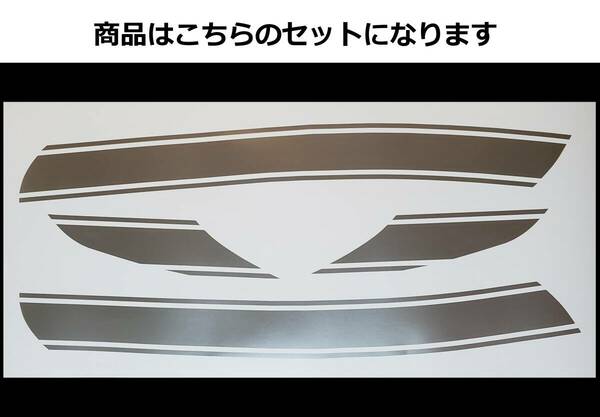 商品はこちらのセットになります